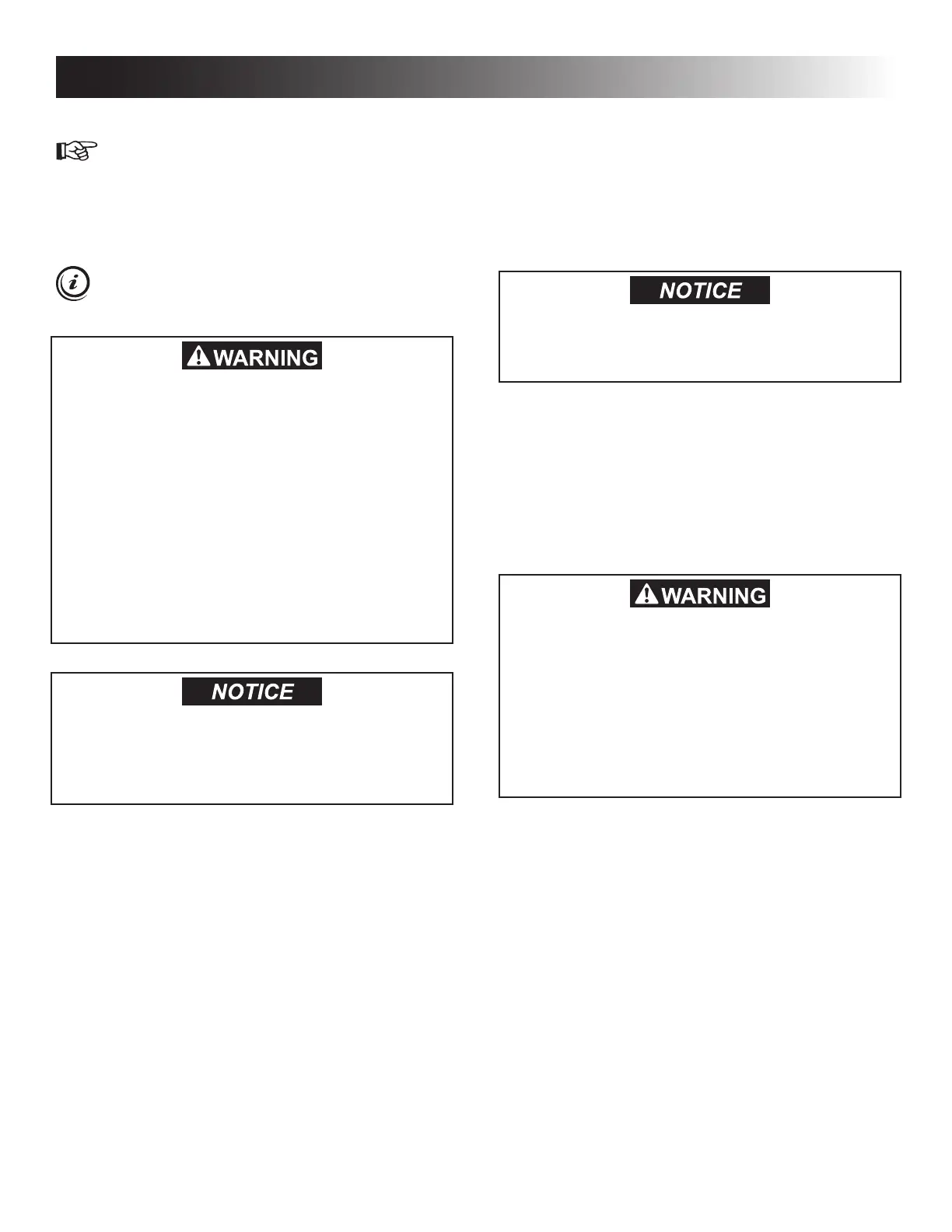 WARNING

NOTICE

NOTICE

WARNING